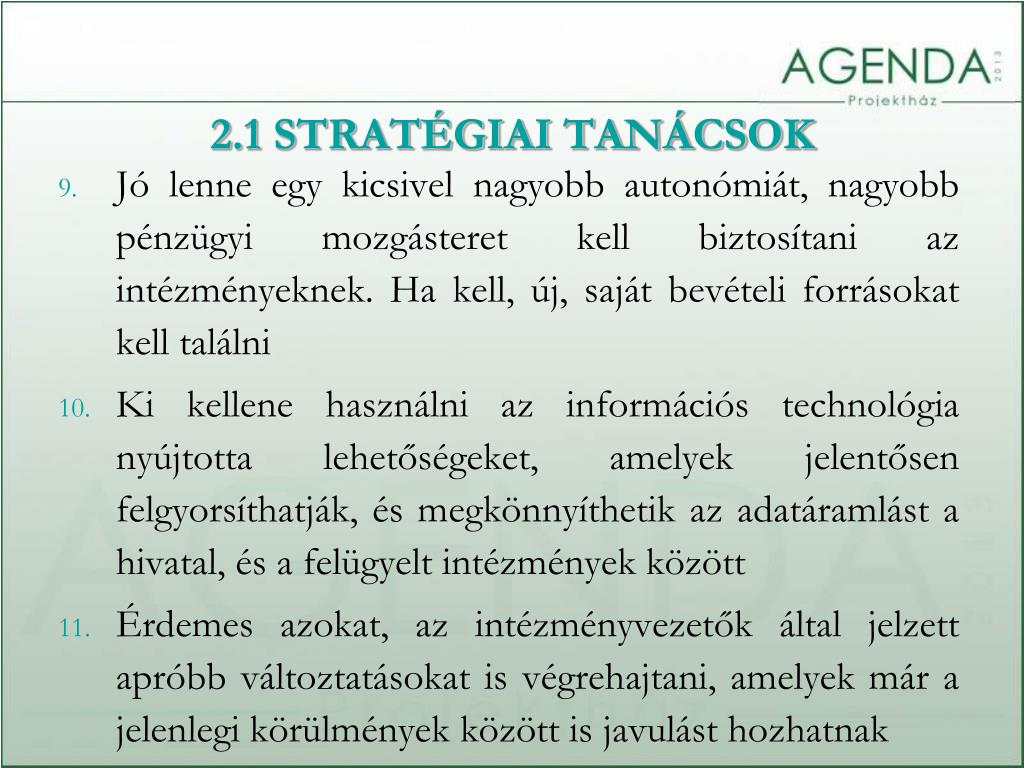 AGENDA 2013
Projektház

2.1 STRATÉGIAI TANÁCSOK

9. Jó lenne egy kicsivel nagyobb autonómiát, nagyobb pénzügyi mozgásteret kell biztosítani az intézményeknek. Ha kell, új, saját bevételi forrásokat kell találni

10. Ki kellene használni az információs technológia nyújtotta lehetőségeket, amelyek jelentősen felgyorsíthatják, és megkönnyíthetik az adatáramlást a hivatal, és a felügyelt intézmények között

11. Érdemes azokat, az intézményvezetők által jelzett apróbb változtatásokat is végrehajtani, amelyek már a jelenlegi körülmények között is javulást hozhatnak